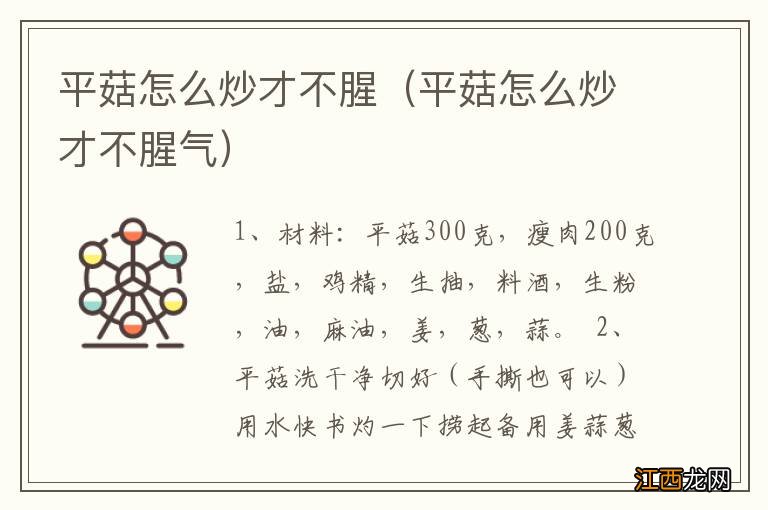 平菇怎么炒才不腥（平菇怎么炒才不腥气）

1、材料：平菇300克，瘦肉200克，盐，鸡精，生抽，料酒，生粉，油，麻油，姜，葱，蒜。 2、平菇洗干净切好（手撕也可以）用水快书灼一下捞起备用姜蒜葱

江西龙网